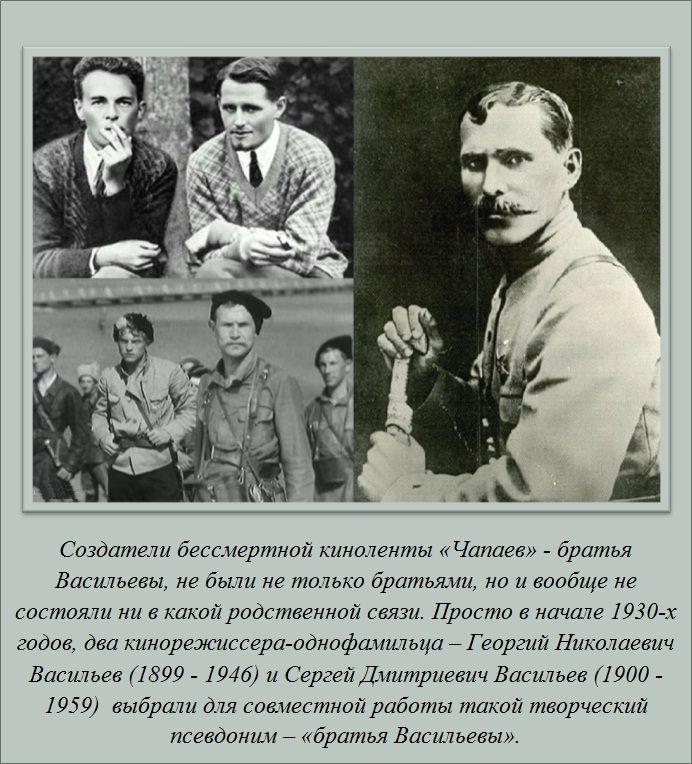 Создатели бессмертной киноленты «Чапаев» - братья Васильевы, не были не только братьями, но и вообще не состояли ни в какой родственной связи. Просто в начале 1930-х годов, два кинорежиссера-однофамильца – Георгий Николаевич Васильев (1899 - 1946) и Сергей Дмитриевич Васильев (1900 - 1959) выбрали для совместной работы такой творческий псевдоним – «братья Васильевы».